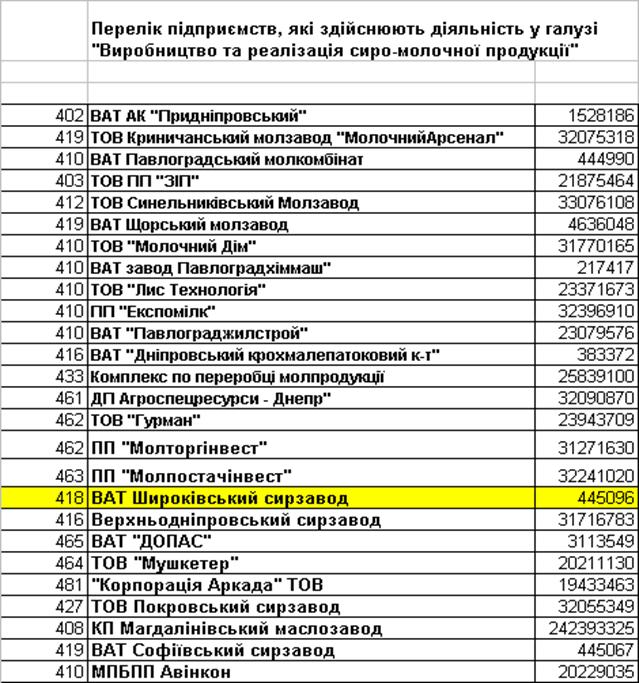 Перелік підприємств, які здійснюють діяльність у галузі "Виробництво та реалізація сиро-молочної продукції"

| | | |
|---|---|---|
| 402 | ВАТ АК "Придніпровський" | 1528186 |
| 419 | ТОВ Криничанський молзавод "МолочнийАрсенал" | 32075318 |
| 410 | ВАТ Павлоградський молкомбінат | 444990 |
| 403 | ТОВ ПП "ЗІП" | 21875464 |
| 412 | ТОВ Синельниківський Молзавод | 33076108 |
| 419 | ВАТ Щорський молзавод | 4636048 |
| 410 | ТОВ "Молочний Дім" | 31770165 |
| 410 | ВАТ завод Павлоградхіммаш" | 217417 |
| 410 | ТОВ "Лис Технологія" | 23371673 |
| 410 | ПП "Експомілк" | 32396910 |
| 410 | ВАТ "Павлограджилстрой" | 23079576 |
| 416 | ВАТ "Дніпровський крохмалепатоковий к-т" | 383372 |
| 433 | Комплекс по переробці молпродукції | 25839100 |
| 461 | ДП Агроспецресурси - Днепр" | 32090870 |
| 462 | ТОВ "Гурман" | 23943709 |
| 462 | ПП "Молторгінвест" | 31271630 |
| 463 | ПП "Молпостачінвест" | 32241020 |
| 418 | ВАТ Широківський сирзавод | 445096 |
| 416 | Верхньодніпровський сирзавод | 31716783 |
| 465 | ВАТ "ДОПАС" | 3113549 |
| 464 | ТОВ "Мушкетер" | 20211130 |
| 481 | "Корпорація Аркада" ТОВ | 19433463 |
| 427 | ТОВ Покровський сирзавод | 32055349 |
| 408 | КП Магдалінівський маслозавод | 242393325 |
| 419 | ВАТ Софіївський сирзавод | 445067 |
| 410 | МПБПП Авінкон | 20229035 |